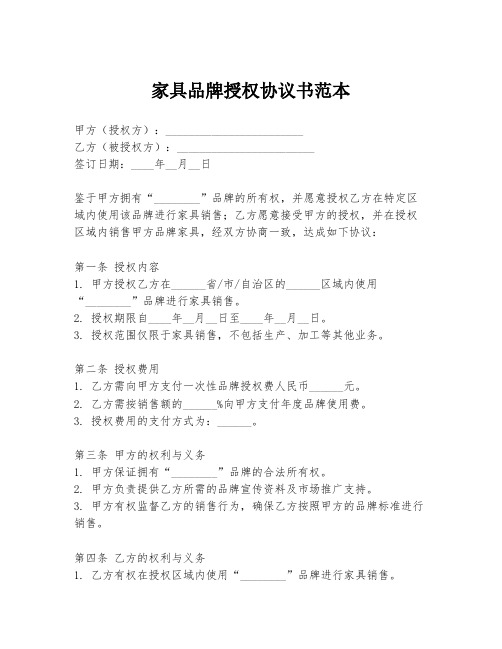 家具品牌授权协议书范本

甲方（授权方）：________________________
乙方（被授权方）：________________________
签订日期：____年__月__日

鉴于甲方拥有“________”品牌的所有权，并愿意授权乙方在特定区域内使用该品牌进行家具销售；乙方愿意接受甲方的授权，并在授权区域内销售甲方品牌家具，经双方协商一致，达成如下协议：

第一条 授权内容
1. 甲方授权乙方在______省/市/自治区的______区域内使用“________”品牌进行家具销售。
2. 授权期限自____年__月__日至____年__月__日。
3. 授权范围仅限于家具销售，不包括生产、加工等其他业务。

第二条 授权费用
1. 乙方需向甲方支付一次性品牌授权费人民币______元。
2. 乙方需按销售额的______%向甲方支付年度品牌使用费。
3. 授权费用的支付方式为：______。

第三条 甲方的权利与义务
1. 甲方保证拥有“________”品牌的合法所有权。
2. 甲方负责提供乙方所需的品牌宣传资料及市场推广支持。
3. 甲方有权监督乙方的销售行为，确保乙方按照甲方的品牌标准进行销售。

第四条 乙方的权利与义务
1. 乙方有权在授权区域内使用“________”品牌进行家具销售。